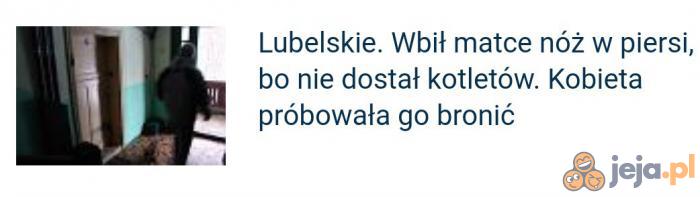 Lubelskie. Wbił matce nóż w piersi, bo nie dostał kotletów. Kobieta próbowała go bronić

jeja.pl